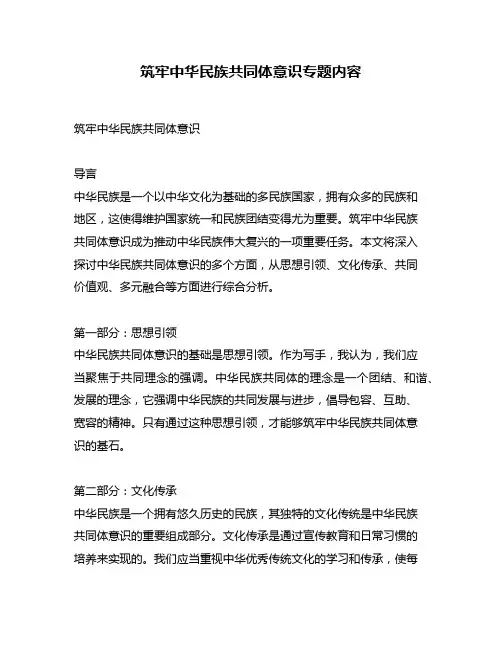 筑牢中华民族共同体意识专题内容

筑牢中华民族共同体意识

导言
中华民族是一个以中华文化为基础的多民族国家，拥有众多的民族和地区，这使得维护国家统一和民族团结变得尤为重要。筑牢中华民族共同体意识成为推动中华民族伟大复兴的一项重要任务。本文将深入探讨中华民族共同体意识的多个方面，从思想引领、文化传承、共同价值观、多元融合等方面进行综合分析。

第一部分：思想引领
中华民族共同体意识的基础是思想引领。作为写手，我认为，我们应当聚焦于共同理念的强调。中华民族共同体的理念是一个团结、和谐、发展的理念，它强调中华民族的共同发展与进步，倡导包容、互助、宽容的精神。只有通过这种思想引领，才能够筑牢中华民族共同体意识的基石。

第二部分：文化传承
中华民族是一个拥有悠久历史的民族，其独特的文化传统是中华民族共同体意识的重要组成部分。文化传承是通过宣传教育和日常习惯的培养来实现的。我们应当重视中华优秀传统文化的学习和传承，使每